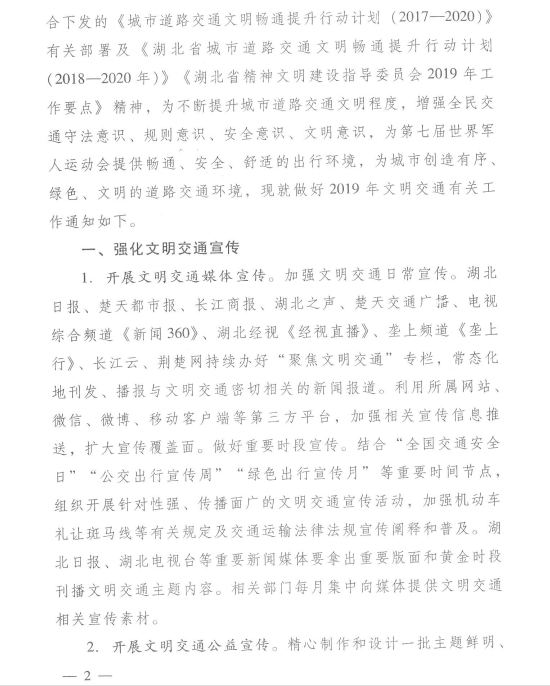 合下发的《城市道路交通文明畅通提升行动计划（2017—2020）》有关部署及《湖北省城市道路交通文明畅通提升行动计划（2018—2020年）》《湖北省精神文明建设指导委员会2019年工作要点》精神，为不断提升城市道路交通文明程度，增强全民交通守法意识、规则意识、安全意识、文明意识，为第七届世界军人运动会提供畅通、安全、舒适的出行环境，为城市创造有序、绿色、文明的道路交通环境，现就做好2019年文明交通有关工作通知如下。

一、强化文明交通宣传

1. 开展文明交通媒体宣传。加强文明交通日常宣传。湖北日报、楚天都市报、长江商报、湖北之声、楚天交通广播、电视综合频道《新闻360》、湖北经视《经视直播》、垄上频道《垄上行》、长江云、荆楚网持续办好“聚焦文明交通”专栏，常态化地刊发、播报与文明交通密切相关的新闻报道。利用所属网站、微信、微博、移动客户端等第三方平台，加强相关宣传信息推送，扩大宣传覆盖面。做好重要时段宣传。结合“全国交通安全日”“公交出行宣传周”“绿色出行宣传月”等重要时间节点，组织开展针对性强、传播面广的文明交通宣传活动，加强机动车礼让斑马线等有关规定及交通运输法律法规宣传阐释和普及。湖北日报、湖北电视台等重要新闻媒体要拿出重要版面和黄金时段刊播文明交通主题内容。相关部门每月集中向媒体提供文明交通相关宣传素材。

2. 开展文明交通公益宣传。精心制作和设计一批主题鲜明、

— 2 —